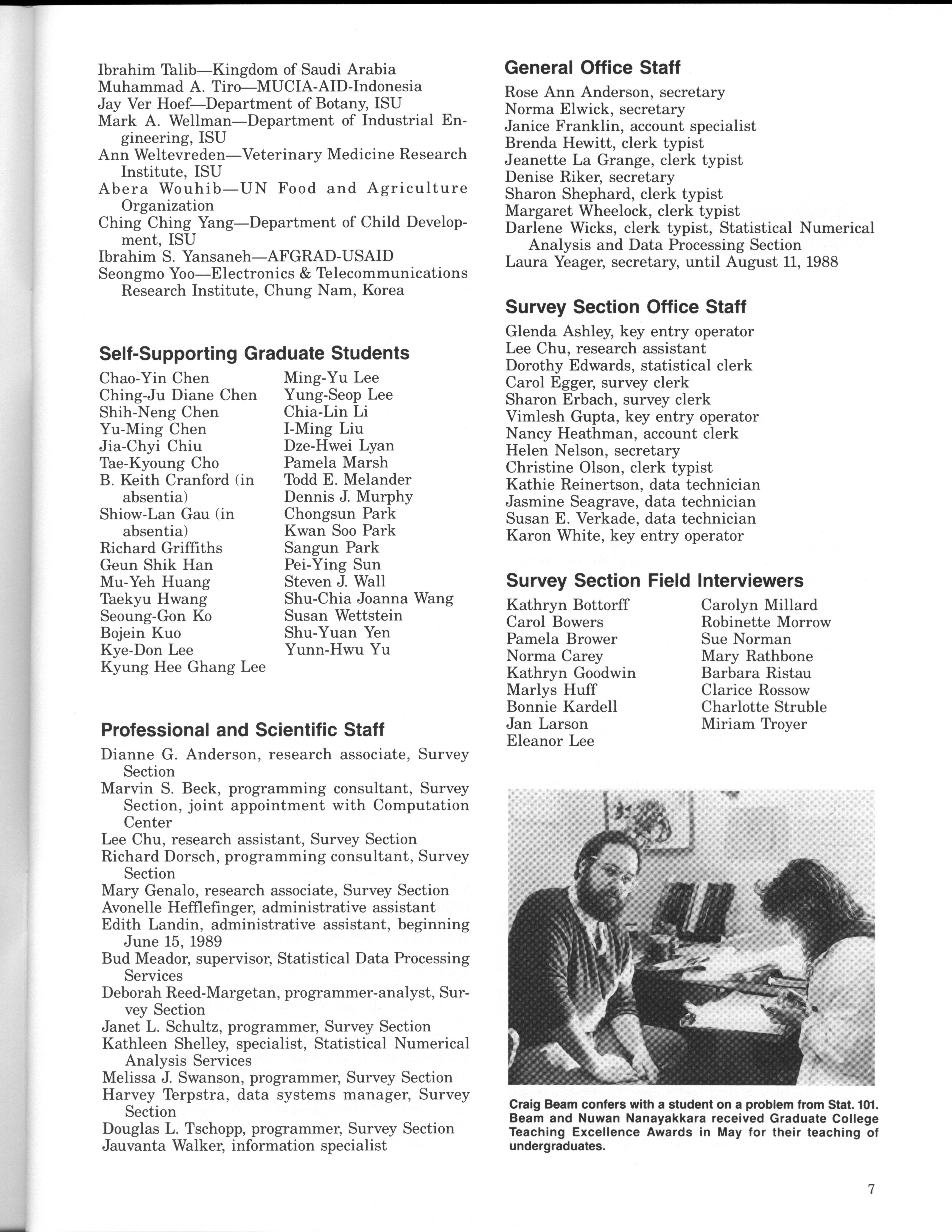 Ibrahim Talib—Kingdom of Saudi Arabia
Muhammad A. Tiro—MUCIA-AID-Indonesia
Jay Ver Hoef—Department of Botany, ISU
Mark A. Wellman—Department of Industrial Engineering, ISU
Ann Weltevreden—Veterinary Medicine Research Institute, ISU
Abera Wouhib—UN Food and Agriculture Organization
Ching Ching Yang—Department of Child Development, ISU
Ibrahim S. Yansaneh—AFGRAD-USAID
Seongmo Yoo—Electronics & Telecommunications Research Institute, Chung Nam, Korea

Self-Supporting Graduate Students

Chao-Yin Chen
Ching-Ju Diane Chen
Shih-Neng Chen
Yu-Ming Chen
Jia-Chyi Chiu
Tae-Kyoung Cho
B. Keith Cranford (in absentia)
Shiow-Lan Gau (in absentia)
Richard Griffiths
Geun Shik Han
Mu-Yeh Huang
Taekyu Hwang
Seoung-Gon Ko
Bojein Kuo
Kye-Don Lee
Kyung Hee Ghang Lee

Ming-Yu Lee
Yung-Seop Lee
Chia-Lin Li
I-Ming Liu
Dze-Hwei Lyan
Pamela Marsh
Todd E. Melander
Dennis J. Murphy
Chongsun Park
Kwan Soo Park
Sangun Park
Pei-Ying Sun
Steven J. Wall
Shu-Chia Joanna Wang
Susan Wettstein
Shu-Yuan Yen
Yunn-Hwu Yu

Professional and Scientific Staff

Dianne G. Anderson, research associate, Survey Section
Marvin S. Beck, programming consultant, Survey Section, joint appointment with Computation Center
Lee Chu, research assistant, Survey Section
Richard Dorsch, programming consultant, Survey Section
Mary Genalo, research associate, Survey Section
Avonelle Hefflefinger, administrative assistant
Edith Landin, administrative assistant, beginning June 15, 1989
Bud Meador, supervisor, Statistical Data Processing Services
Deborah Reed-Margetan, programmer-analyst, Survey Section
Janet L. Schultz, programmer, Survey Section
Kathleen Shelley, specialist, Statistical Numerical Analysis Services
Melissa J. Swanson, programmer, Survey Section
Harvey Terpstra, data systems manager, Survey Section
Douglas L. Tschopp, programmer, Survey Section
Jauvanta Walker, information specialist

General Office Staff

Rose Ann Anderson, secretary
Norma Elwick, secretary
Janice Franklin, account specialist
Brenda Hewitt, clerk typist
Jeanette La Grange, clerk typist
Denise Riker, secretary
Sharon Shephard, clerk typist
Margaret Wheelock, clerk typist
Darlene Wicks, clerk typist, Statistical Numerical Analysis and Data Processing Section
Laura Yeager, secretary, until August 11, 1988

Survey Section Office Staff

Glenda Ashley, key entry operator
Lee Chu, research assistant
Dorothy Edwards, statistical clerk
Carol Egger, survey clerk
Sharon Erbach, survey clerk
Vimlesh Gupta, key entry operator
Nancy Heathman, account clerk
Helen Nelson, secretary
Christine Olson, clerk typist
Kathie Reinertson, data technician
Jasmine Seagrave, data technician
Susan E. Verkade, data technician
Karon White, key entry operator

Survey Section Field Interviewers

Kathryn Bottorff
Carol Bowers
Pamela Brower
Norma Carey
Kathryn Goodwin
Marlys Huff
Bonnie Kardell
Jan Larson
Eleanor Lee

Carolyn Millard
Robinette Morrow
Sue Norman
Mary Rathbone
Barbara Ristau
Clarice Rossow
Charlotte Struble
Miriam Troyer

Craig Beam confers with a student on a problem from Stat. 101. Beam and Nuwan Nanayakkara received Graduate College Teaching Excellence Awards in May for their teaching of undergraduates.

7